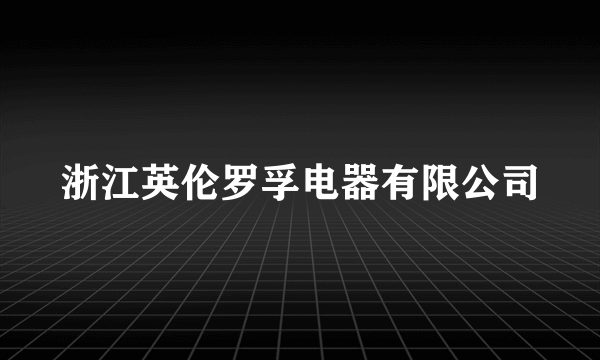 浙江英伦罗孚电器有限公司